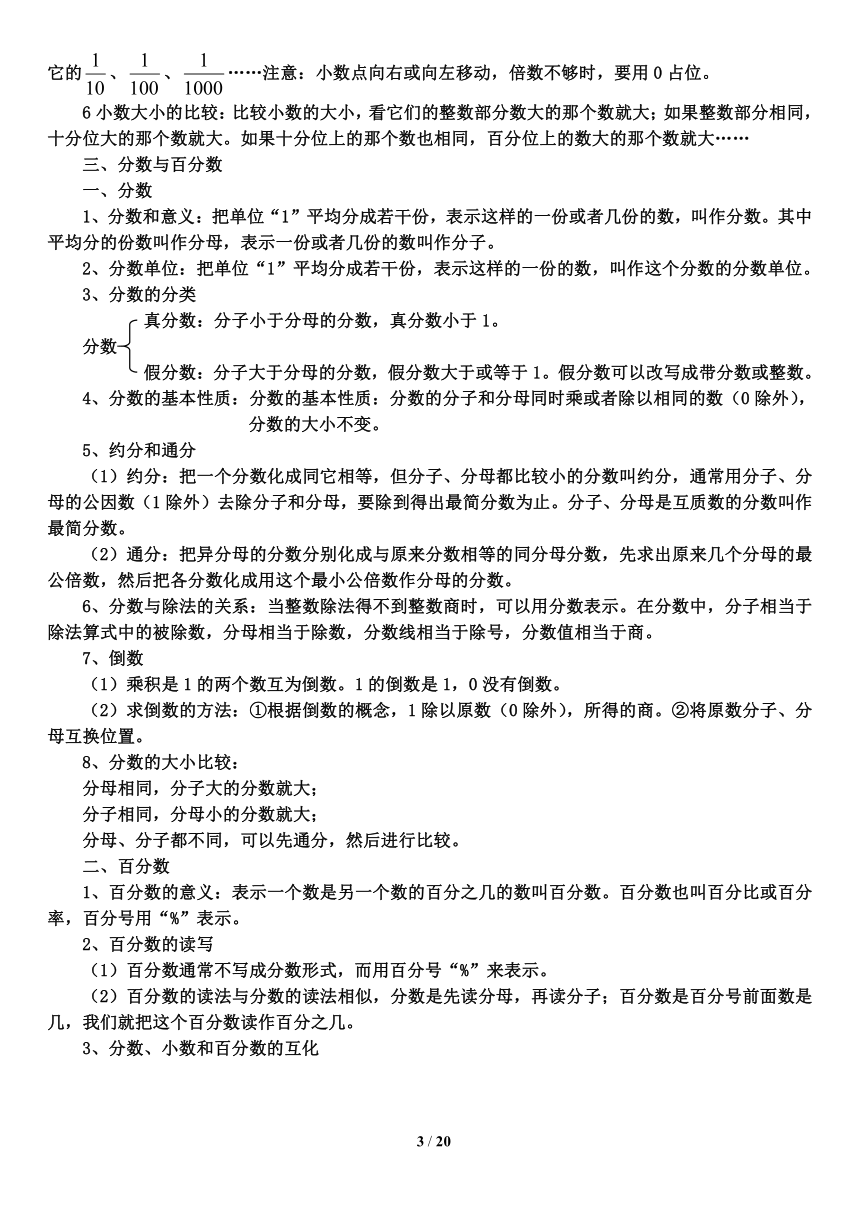 它的$\frac{1}{10}$、$\frac{1}{100}$、$\frac{1}{1000}$……注意：小数点向右或向左移动，倍数不够时，要用 0 占位。

6 小数大小的比较：比较小数的大小，看它们的整数部分数大的那个数就大；如果整数部分相同，十分位大的那个数就大。如果十分位上的那个数也相同，百分位上的数大的那个数就大……

三、分数与百分数

一、分数

1、分数和意义：把单位“1”平均分成若干份，表示这样的一份或者几份的数，叫作分数。其中平均分的份数叫作分母，表示一份或者几份的数叫作分子。

2、分数单位：把单位“1”平均分成若干份，表示这样的一份的数，叫作这个分数的分数单位。

3、分数的分类

分数 真分数：分子小于分母的分数，真分数小于 1。

假分数：分子大于分母的分数，假分数大于或等于 1。假分数可以改写成带分数或整数。

4、分数的基本性质：分数的基本性质：分数的分子和分母同时乘或者除以相同的数（0 除外），分数的大小不变。

5、约分和通分

（1）约分：把一个分数化成同它相等，但分子、分母都比较小的分数叫约分，通常用分子、分母的公因数（1 除外）去除分子和分母，要除到得出最简分数为止。分子、分母是互质数的分数叫作最简分数。

（2）通分：把异分母的分数分别化成与原来分数相等的同分母分数，先求出原来几个分母的最公倍数，然后把各分数化成用这个最小公倍数作分母的分数。

6、分数与除法的关系：当整数除法得不到整数商时，可以用分数表示。在分数中，分子相当于除法算式中的被除数，分母相当于除数，分数线相当于除号，分数值相当于商。

7、倒数

（1）乘积是 1 的两个数互为倒数。1 的倒数是 1，0 没有倒数。

（2）求倒数的方法：①根据倒数的概念，1 除以原数（0 除外），所得的商。②将原数分子、分母互换位置。

8、分数的大小比较：

分母相同，分子大的分数就大；

分子相同，分母小的分数就大；

分母、分子都不同，可以先通分，然后进行比较。

二、百分数

1、百分数的意义：表示一个数是另一个数的百分之几的数叫百分数。百分数也叫百分比或百分率，百分号用“%”表示。

2、百分数的读写

（1）百分数通常不写成分数形式，而用百分号“%”来表示。

（2）百分数的读法与分数的读法相似，分数是先读分母，再读分子；百分数是百分号前面数是几，我们就把这个百分数读作百分之几。

3、分数、小数和百分数的互化

3 / 20